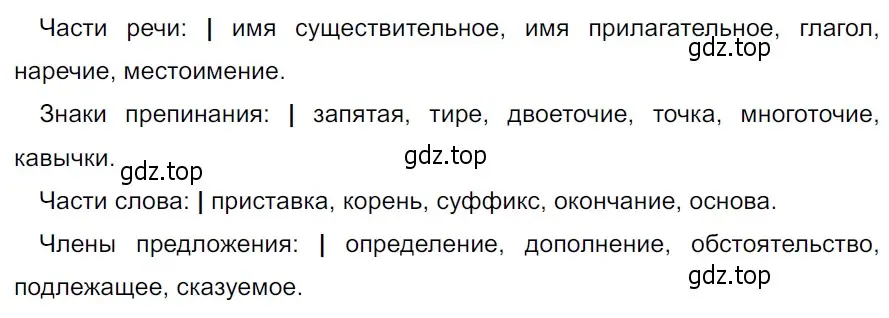 Части речи: | имя существительное, имя прилагательное, глагол, наречие, местоимение.
gdz.top

Знаки препинания: | запятая, тире, двоеточие, точка, многоточие, кавычки.
gdz.top gdz.top

Части слова: | приставка, корень, суффикс, окончание, основа.

Члены предложения: | определение, дополнение, обстоятельство, подлежащее, сказуемое.
gdz.top